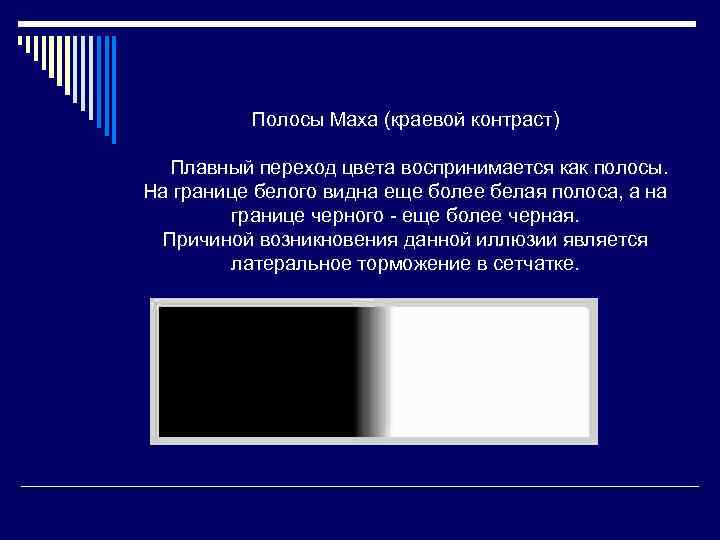 Полосы Маха (краевой контраст)

Плавный переход цвета воспринимается как полосы. На границе белого видна еще более белая полоса, а на границе черного - еще более черная.
Причиной возникновения данной иллюзии является латеральное торможение в сетчатке.